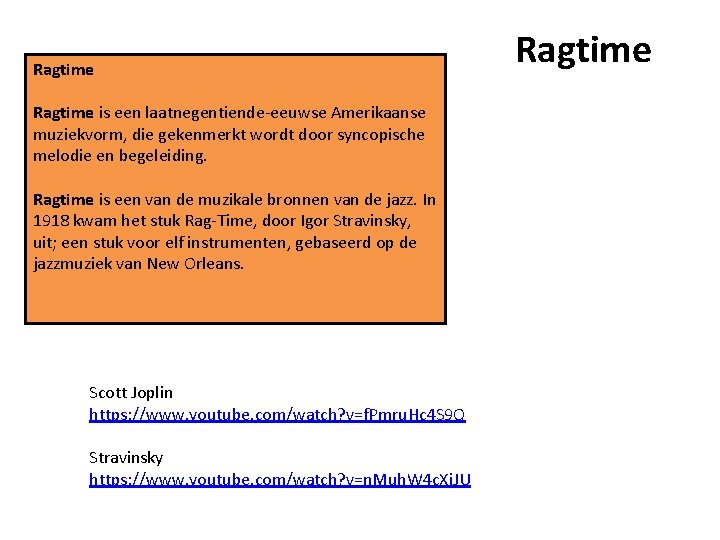 Ragtime

Ragtime

Ragtime is een laatnegentiende-eeuwse Amerikaanse muziekvorm, die gekenmerkt wordt door syncopische melodie en begeleiding.

Ragtime is een van de muzikale bronnen van de jazz. In 1918 kwam het stuk Rag-Time, door Igor Stravinsky, uit; een stuk voor elf instrumenten, gebaseerd op de jazzmuziek van New Orleans.

Scott Joplin
https://www.youtube.com/watch?v=fPmruHc4S9Q

Stravinsky
https://www.youtube.com/watch?v=nMuhW4cXiJU